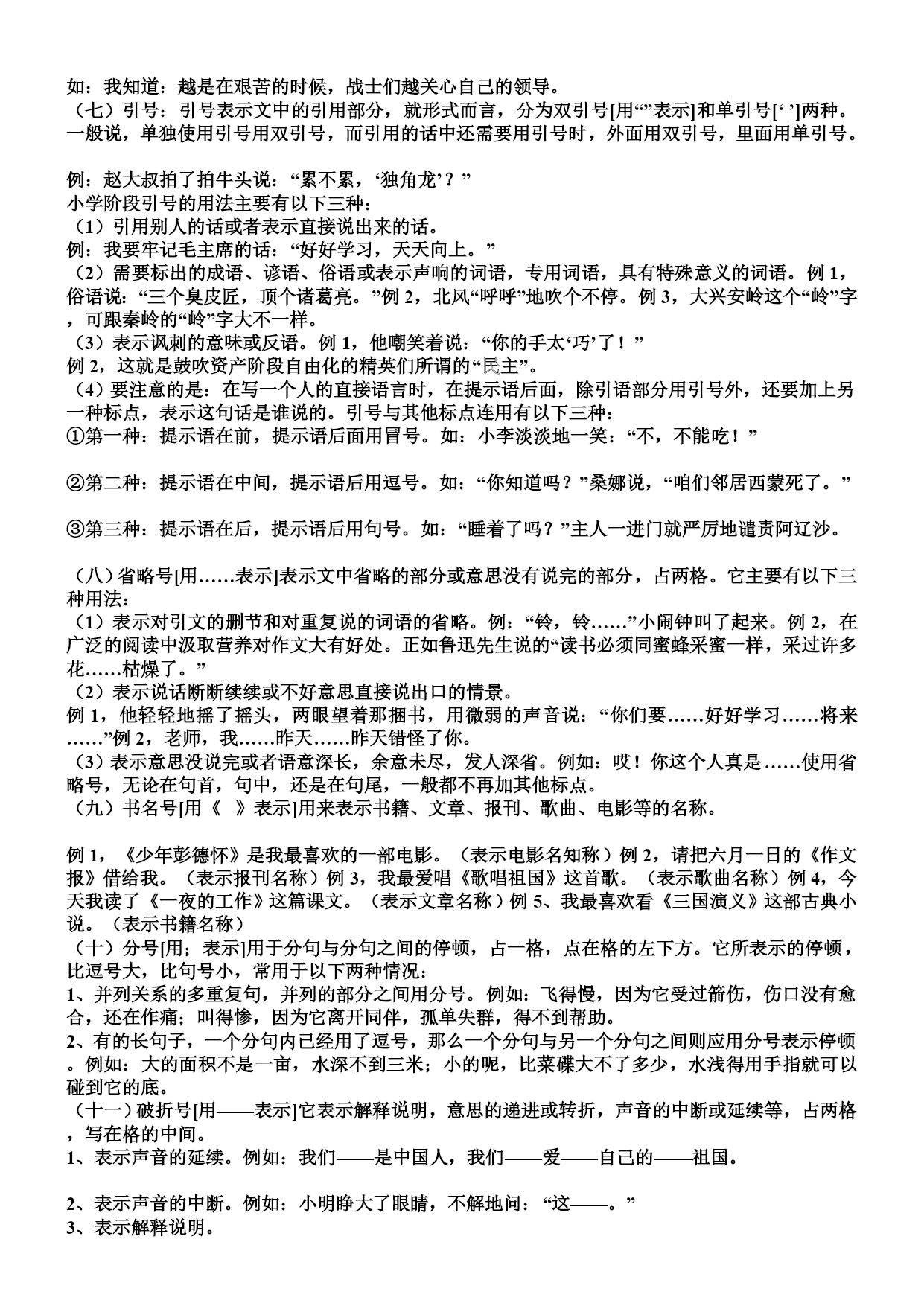 如：我知道：越是在艰苦的时候，战士们越关心自己的领导。
（七）引号：引号表示文中的引用部分，就形式而言，分为双引号[用“”表示]和单引号[‘ ’]两种。一般说，单独使用引号用双引号，而引用的话中还需要用引号时，外面用双引号，里面用单引号。

例：赵大叔拍了拍牛头说：“累不累，‘独角龙’？”
小学阶段引号的用法主要有以下三种：
（1）引用别人的话或者表示直接说出来的话。
例：我要牢记毛主席的话：“好好学习，天天向上。”
（2）需要标出的成语、谚语、俗语或表示声响的词语，专用词语，具有特殊意义的词语。例1，俗语说：“三个臭皮匠，顶个诸葛亮。”例2，北风“呼呼”地吹个不停。例3，大兴安岭这个“岭”字，可跟秦岭的“岭”字大不一样。
（3）表示讽刺的意味或反语。例1，他嘲笑着说：“你的手太‘巧’了！”
例2，这就是鼓吹资产阶段自由化的精英们所谓的“民主”。
（4）要注意的是：在写一个人的直接语言时，在提示语后面，除引语部分用引号外，还要加上另一种标点，表示这句话是谁说的。引号与其他标点连用有以下三种：
①第一种：提示语在前，提示语后面用冒号。如：小李淡淡地一笑：“不，不能吃！”

②第二种：提示语在中间，提示语后用逗号。如：“你知道吗？”桑娜说，“咱们邻居西蒙死了。”

③第三种：提示语在后，提示语后用句号。如：“睡着了吗？”主人一进门就严厉地谴责阿辽沙。

（八）省略号[用……表示]表示文中省略的部分或意思没有说完的部分，占两格。它主要有以下三种用法：
（1）表示对引文的删节和对重复说的词语的省略。例：“铃，铃……”小闹钟叫了起来。例2，在广泛的阅读中汲取营养对作文大有好处。正如鲁迅先生说的“读书必须同蜜蜂采蜜一样，采过许多花……枯燥了。”
（2）表示说话断断续续或不好意思直接说出口的情景。
例1，他轻轻地摇了摇头，两眼望着那捆书，用微弱的声音说：“你们要……好好学习……将来……”例2，老师，我……昨天……昨天错怪了你。
（3）表示意思没说完或者语意深长，余意未尽，发人深省。例如：哎！你这个人真是……使用省略号，无论在句首，句中，还是在句尾，一般都不再加其他标点。
（九）书名号[用《 》表示]用来表示书籍、文章、报刊、歌曲、电影等的名称。

例1，《少年彭德怀》是我最喜欢的一部电影。（表示电影名知称）例2，请把六月一日的《作文报》借给我。（表示报刊名称）例3，我最爱唱《歌唱祖国》这首歌。（表示歌曲名称）例4，今天我读了《一夜的工作》这篇课文。（表示文章名称）例5、我最喜欢看《三国演义》这部古典小说。（表示书籍名称）
（十）分号[用；表示]用于分句与分句之间的停顿，占一格，点在格的左下方。它所表示的停顿，比逗号大，比句号小，常用于以下两种情况：
1、并列关系的多重复句，并列的部分之间用分号。例如：飞得慢，因为它受过箭伤，伤口没有愈合，还在作痛；叫得惨，因为它离开同伴，孤单失群，得不到帮助。
2、有的长句子，一个分句内已经用了逗号，那么一个分句与另一个分句之间则应用分号表示停顿。例如：大的面积不是一亩，水深不到三米；小的呢，比菜碟大不了多少，水浅得用手指就可以碰到它的底。
（十一）破折号[用——表示]它表示解释说明，意思的递进或转折，声音的中断或延续等，占两格，写在格的中间。
1、表示声音的延续。例如：我们——是中国人，我们——爱——自己的——祖国。

2、表示声音的中断。例如：小明睁大了眼睛，不解地问：“这——。”
3、表示解释说明。